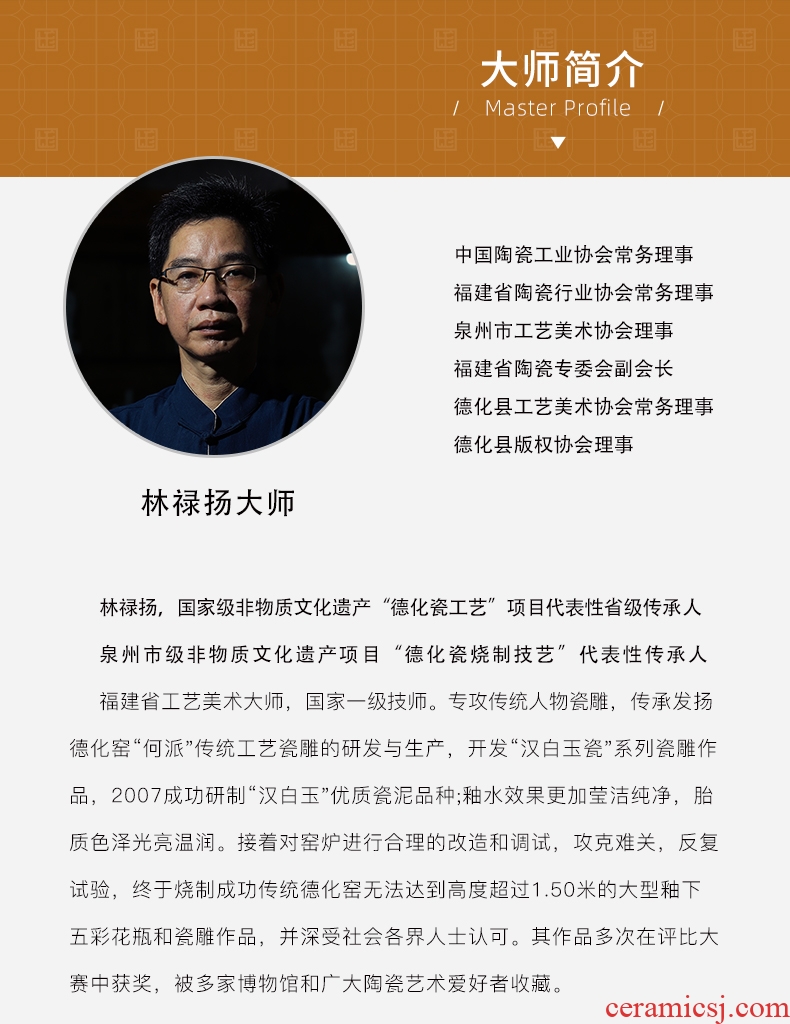 大师简介

/ Master Profile /

中国陶瓷工业协会常务理事
福建省陶瓷行业协会常务理事
泉州市工艺美术协会理事
福建省陶瓷专委会副会长
德化县工艺美术协会常务理事
德化县版权协会理事

林禄扬大师

林禄扬，国家级非物质文化遗产“德化瓷工艺”项目代表性省级传承人
泉州市级非物质文化遗产项目“德化瓷烧制技艺”代表性传承人

福建省工艺美术大师，国家一级技师。专攻传统人物瓷雕，传承发扬德化窑“何派”传统工艺瓷雕的研发与生产，开发“汉白玉瓷”系列瓷雕作品，2007成功研制“汉白玉”优质瓷泥品种;釉水效果更加莹洁纯净，胎质色泽光亮温润。接着对窑炉进行合理的改造和调试，攻克难关，反复试验，终于烧制成功传统德化窑无法达到高度超过1.50米的大型釉下五彩花瓶和瓷雕作品，并深受社会各界人士认可。其作品多次在评比大赛中获奖，被多家博物馆和广大陶瓷艺术爱好者收藏。

ceramicsj.com